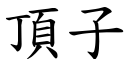 頂子